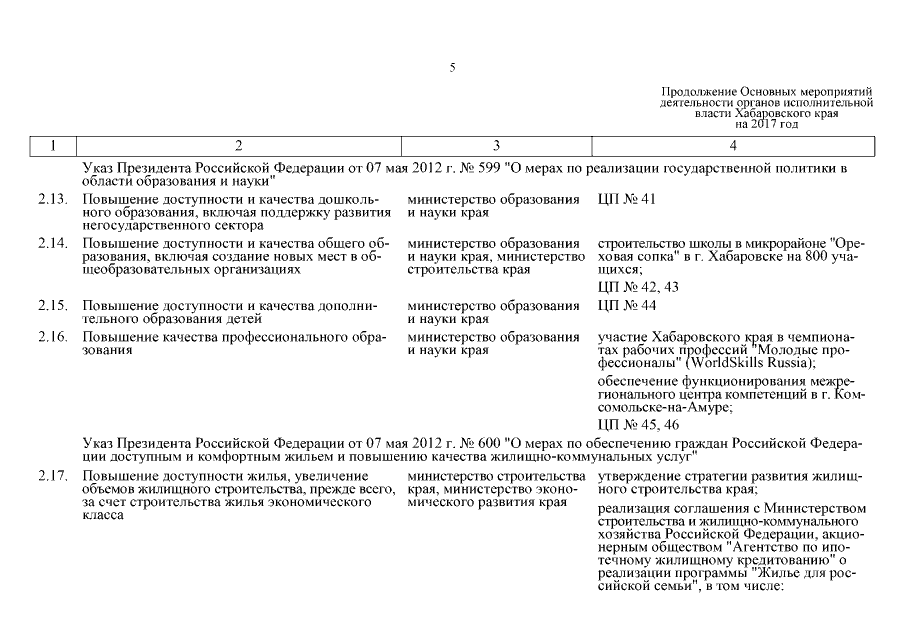 5

Продолжение Основных мероприятий деятельности органов исполнительной власти Хабаровского края на 2017 год

| 1 | 2 | 3 | 4 |
|---|---|---|---|
| | Указ Президента Российской Федерации от 07 мая 2012 г. № 599 "О мерах по реализации государственной политики в области образования и науки" | | |
| 2.13. | Повышение доступности и качества дошкольного образования, включая поддержку развития негосударственного сектора | министерство образования и науки края | ЦП № 41 |
| 2.14. | Повышение доступности и качества общего образования, включая создание новых мест в общеобразовательных организациях | министерство образования и науки края, министерство строительства края | строительство школы в микрорайоне "Ореховая сопка" в г. Хабаровске на 800 учащихся; ЦП № 42, 43 |
| 2.15. | Повышение доступности и качества дополнительного образования детей | министерство образования и науки края | ЦП № 44 |
| 2.16. | Повышение качества профессионального образования | министерство образования и науки края | участие Хабаровского края в чемпионатах рабочих профессий "Молодые профессионалы" (WorldSkills Russia); обеспечение функционирования межрегионального центра компетенций в г. Комсомольске-на-Амуре; ЦП № 45, 46 |
| | Указ Президента Российской Федерации от 07 мая 2012 г. № 600 "О мерах по обеспечению граждан Российской Федерации доступным и комфортным жильем и повышению качества жилищно-коммунальных услуг" | | |
| 2.17. | Повышение доступности жилья, увеличение объемов жилищного строительства, прежде всего, за счет строительства жилья экономического класса | министерство строительства края, министерство экономического развития края | утверждение стратегии развития жилищного строительства края; реализация соглашения с Министерством строительства и жилищно-коммунального хозяйства Российской Федерации, акционерным обществом "Агентство по ипотечному жилищному кредитованию" о реализации программы "Жилье для российской семьи", в том числе: |